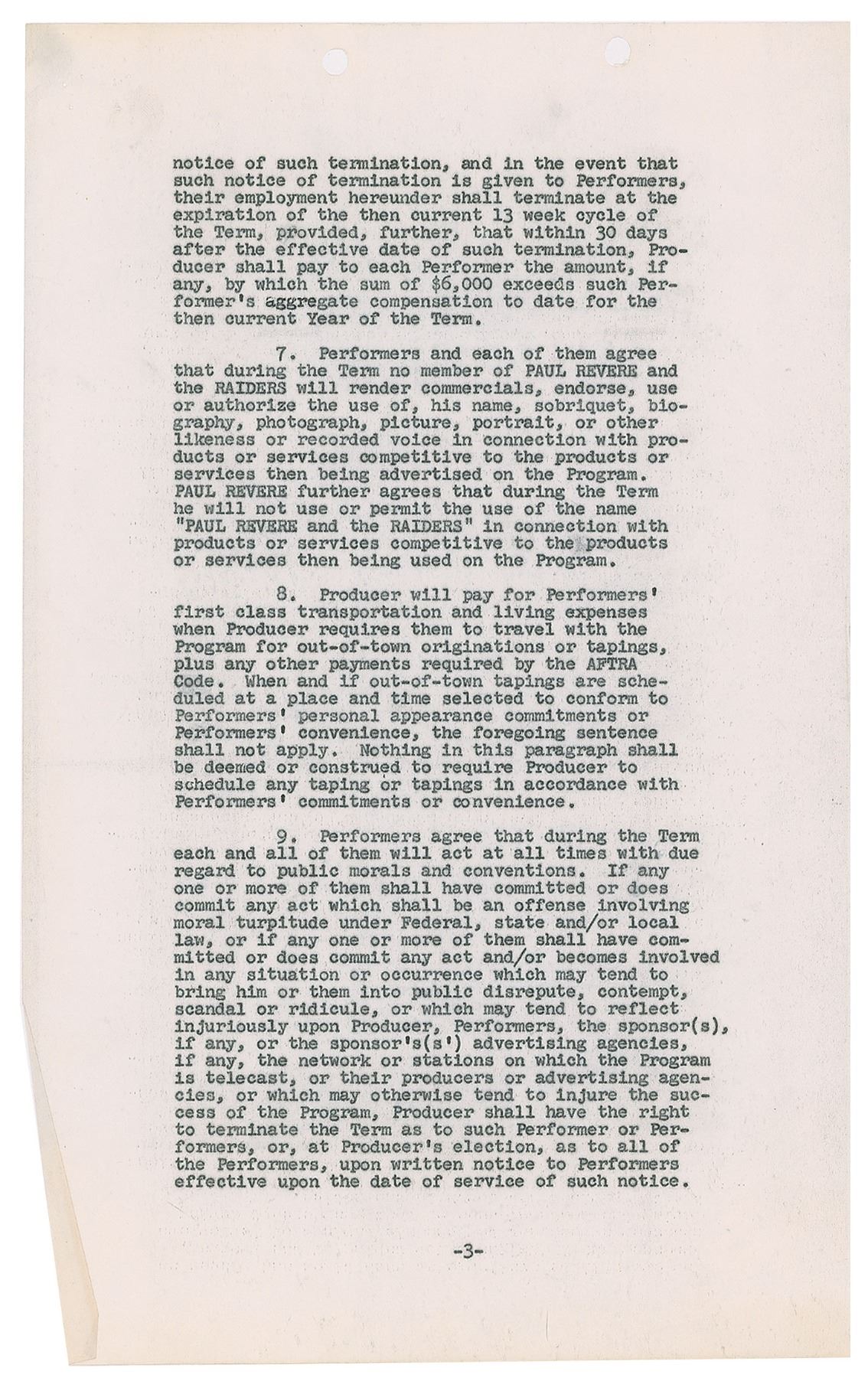 notice of such termination, and in the event that such notice of termination is given to Performers, their employment hereunder shall terminate at the expiration of the then current 13 week cycle of the Term, provided, further, that within 30 days after the effective date of such termination, Producer shall pay to each Performer the amount, if any, by which the sum of $6,000 exceeds such Performer's aggregate compensation to date for the then current Year of the Term.

7. Performers and each of them agree that during the Term no member of PAUL REVERE and the RAIDERS will render commercials, endorse, use or authorize the use of, his name, sobriquet, biography, photograph, picture, portrait, or other likeness or recorded voice in connection with products or services competitive to the products or services then being advertised on the Program. PAUL REVERE further agrees that during the Term he will not use or permit the use of the name "PAUL REVERE and the RAIDERS" in connection with products or services competitive to the products or services then being used on the Program.

8. Producer will pay for Performers' first class transportation and living expenses when Producer requires them to travel with the Program for out-of-town originations or tapings, plus any other payments required by the AFTRA Code. When and if out-of-town tapings are scheduled at a place and time selected to conform to Performers' personal appearance commitments or Performers' convenience, the foregoing sentence shall not apply. Nothing in this paragraph shall be deemed or construed to require Producer to schedule any taping or tapings in accordance with Performers' commitments or convenience.

9. Performers agree that during the Term each and all of them will act at all times with due regard to public morals and conventions. If any one or more of them shall have committed or does commit any act which shall be an offense involving moral turpitude under Federal, state and/or local law, or if any one or more of them shall have committed or does commit any act and/or becomes involved in any situation or occurrence which may tend to bring him or them into public disrepute, contempt, scandal or ridicule, or which may tend to reflect injuriously upon Producer, Performers, the sponsor(s), if any, or the sponsor's(s') advertising agencies, if any, the network or stations on which the Program is telecast, or their producers or advertising agencies, or which may otherwise tend to injure the success of the Program, Producer shall have the right to terminate the Term as to such Performer or Performers, or, at Producer's election, as to all of the Performers, upon written notice to Performers effective upon the date of service of such notice.

-3-